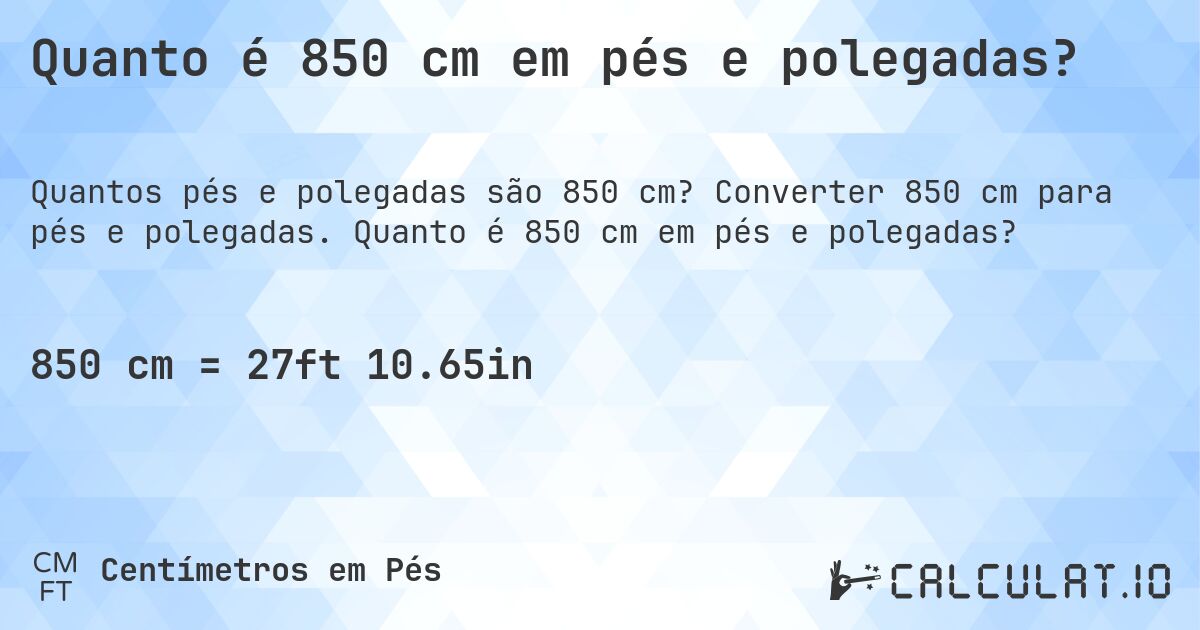 Quanto é 850 cm em pés e polegadas?

Quantos pés e polegadas são 850 cm? Converter 850 cm para pés e polegadas. Quanto é 850 cm em pés e polegadas?

850 cm = 27ft 10.65in

CM
FT
Centímetros em Pés

CALCULAT.IO